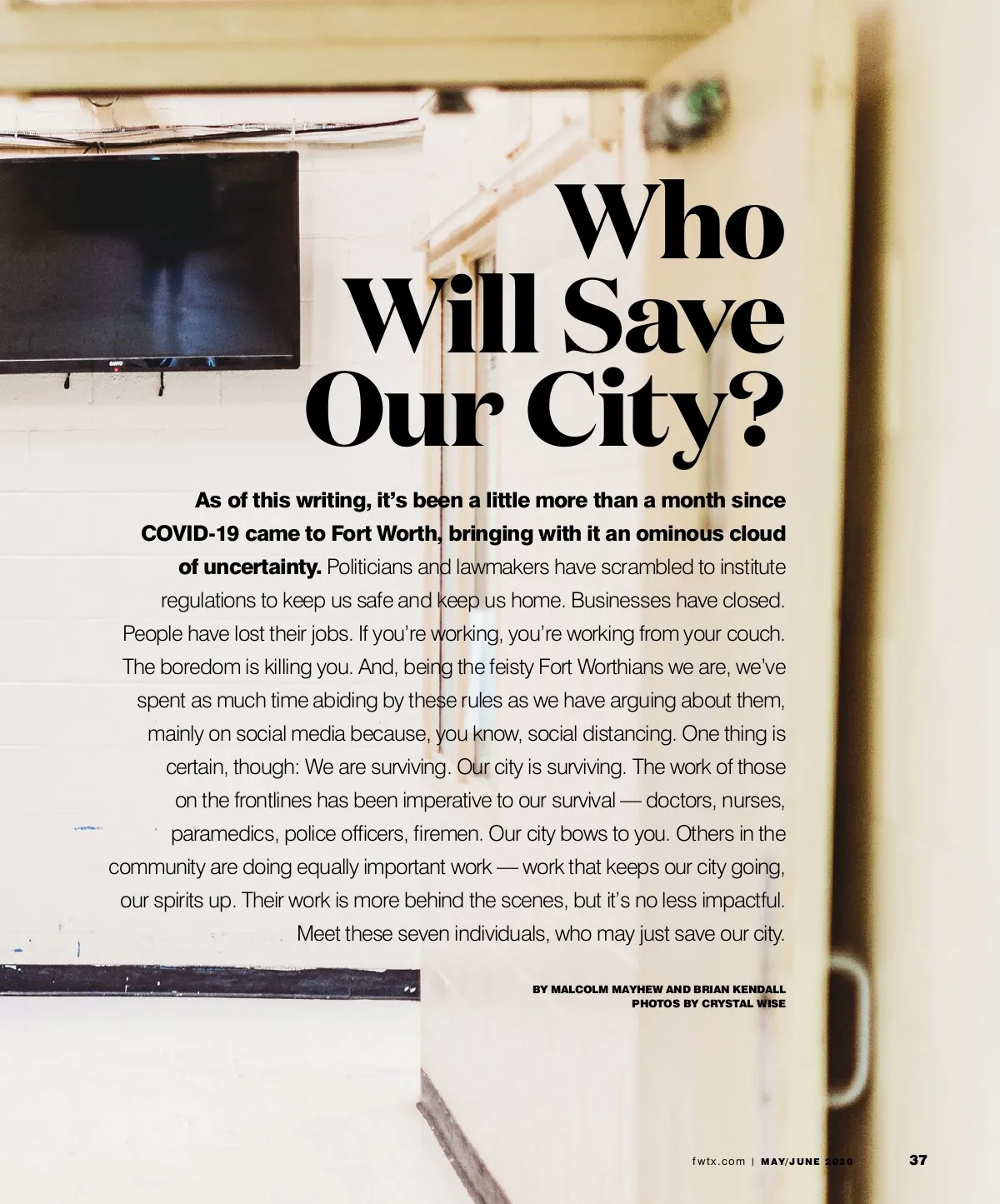 Who
Will Save
Our City?

As of this writing, it's been a little more than a month since COVID-19 came to Fort Worth, bringing with it an ominous cloud of uncertainty. Politicians and lawmakers have scrambled to institute regulations to keep us safe and keep us home. Businesses have closed. People have lost their jobs. If you're working, you're working from your couch. The boredom is killing you. And, being the feisty Fort Worthians we are, we've spent as much time abiding by these rules as we have arguing about them, mainly on social media because, you know, social distancing. One thing is certain, though: We are surviving. Our city is surviving. The work of those on the frontlines has been imperative to our survival — doctors, nurses, paramedics, police officers, firemen. Our city bows to you. Others in the community are doing equally important work — work that keeps our city going, our spirits up. Their work is more behind the scenes, but it's no less impactful. Meet these seven individuals, who may just save our city.

BY MALCOLM MAYHEW AND BRIAN KENDALL
PHOTOS BY CRYSTAL WISE

fwtx.com | MAY/JUNE 2020 37